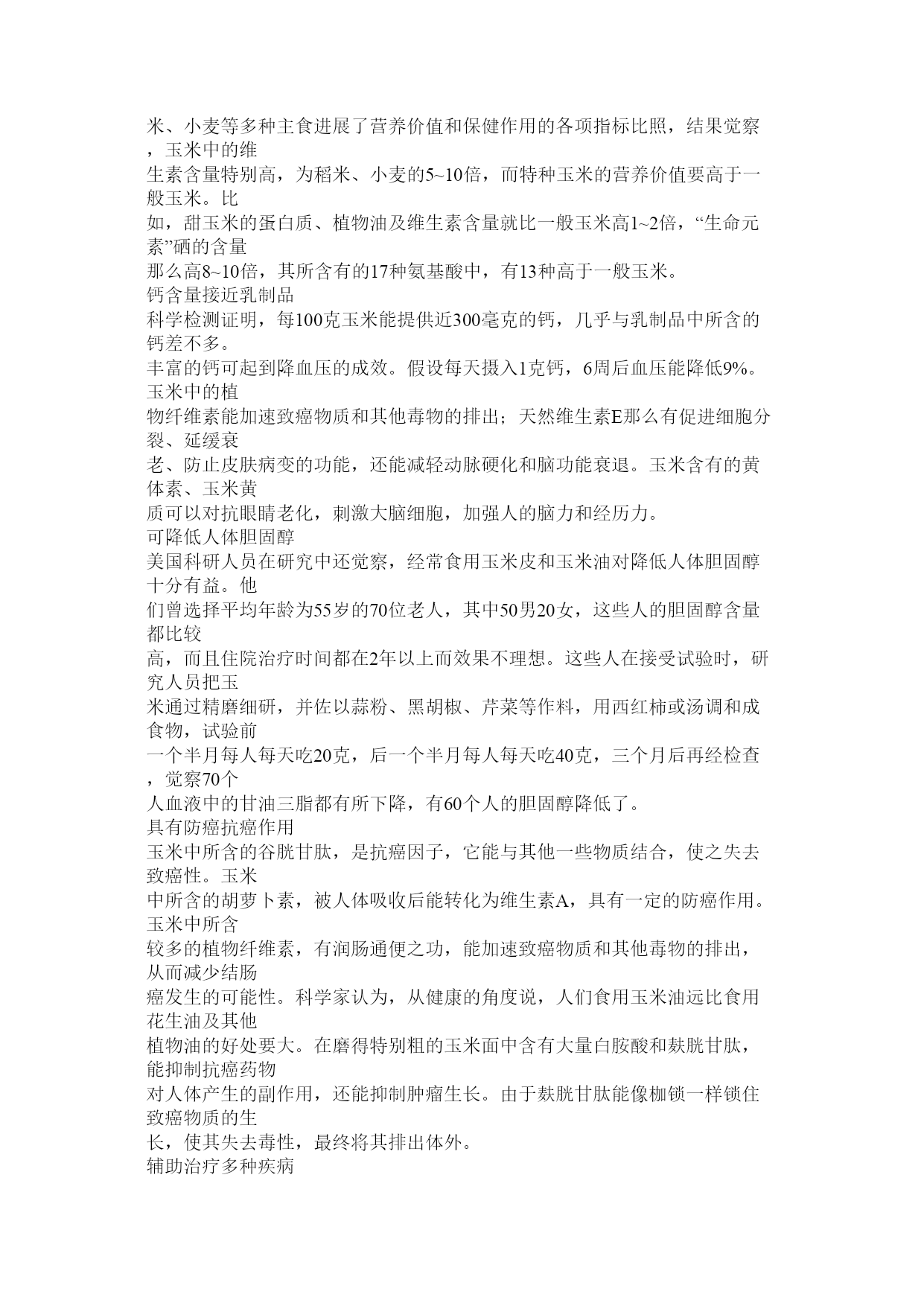 米、小麦等多种主食进展了营养价值和保健作用的各项指标比照，结果觉察，玉米中的维生素含量特别高，为稻米、小麦的5~10倍，而特种玉米的营养价值要高于一般玉米。比如，甜玉米的蛋白质、植物油及维生素含量就比一般玉米高1~2倍，“生命元素”硒的含量那么高8~10倍，其所含有的17种氨基酸中，有13种高于一般玉米。
钙含量接近乳制品
科学检测证明，每100克玉米能提供近300毫克的钙，几乎与乳制品中所含的钙差不多。丰富的钙可起到降血压的成效。假设每天摄入1克钙，6周后血压能降低9%。玉米中的植物纤维素能加速致癌物质和其他毒物的排出；天然维生素E那么有促进细胞分裂、延缓衰老、防止皮肤病变的功能，还能减轻动脉硬化和脑功能衰退。玉米含有的黄体素、玉米黄质可以对抗眼睛老化，刺激大脑细胞，加强人的脑力和经历力。
可降低人体胆固醇
美国科研人员在研究中还觉察，经常食用玉米皮和玉米油对降低人体胆固醇十分有益。他们曾选择平均年龄为55岁的70位老人，其中50男20女，这些人的胆固醇含量都比较高，而且住院治疗时间都在2年以上而效果不理想。这些人在接受试验时，研究人员把玉米通过精磨细研，并佐以蒜粉、黑胡椒、芹菜等作料，用西红柿或汤调和成食物，试验前一个半月每人每天吃20克，后一个半月每人每天吃40克，三个月后再经检查，觉察70个人血液中的甘油三脂都有所下降，有60个人的胆固醇降低了。
具有防癌抗癌作用
玉米中所含的谷胱甘肽，是抗癌因子，它能与其他一些物质结合，使之失去致癌性。玉米中所含的胡萝卜素，被人体吸收后能转化为维生素A，具有一定的防癌作用。玉米中所含较多的植物纤维素，有润肠通便之功，能加速致癌物质和其他毒物的排出，从而减少结肠癌发生的可能性。科学家认为，从健康的角度说，人们食用玉米油远比食用花生油及其他植物油的好处要大。在磨得特别粗的玉米面中含有大量白胺酸和麸胱甘肽，能抑制抗癌药物对人体产生的副作用，还能抑制肿瘤生长。由于麸胱甘肽能像枷锁一样锁住致癌物质的生长，使其失去毒性，最终将其排出体外。
辅助治疗多种疾病